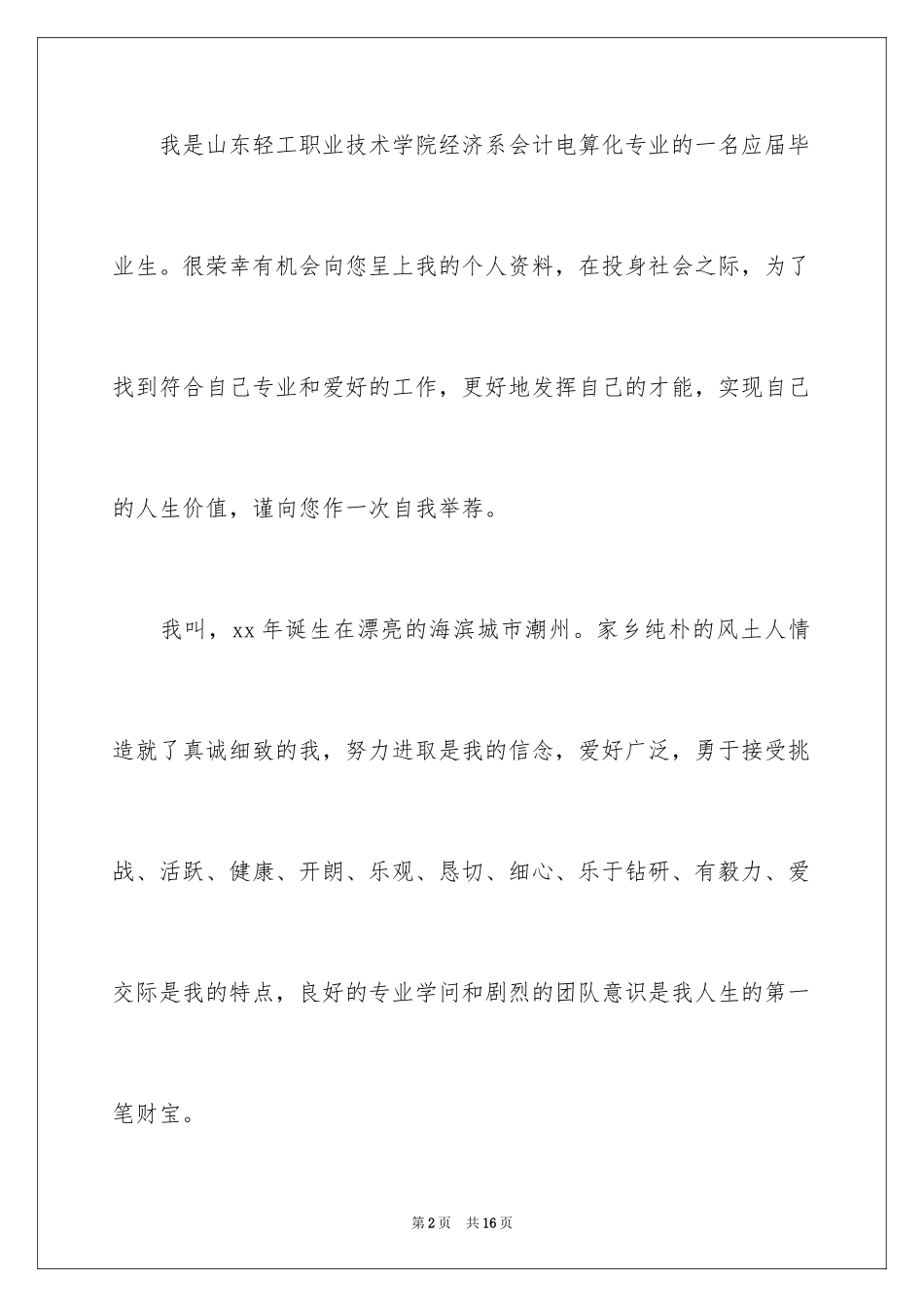 我是山东轻工职业技术学院经济系会计电算化专业的一名应届毕业生。很荣幸有机会向您呈上我的个人资料，在投身社会之际，为了找到符合自己专业和爱好的工作，更好地发挥自己的才能，实现自己的人生价值，谨向您作一次自我举荐。

我叫，xx年诞生在漂亮的海滨城市潮州。家乡纯朴的风土人情造就了真诚细致的我，努力进取是我的信念，爱好广泛，勇于接受挑战、活跃、健康、开朗、乐观、恳切、细心、乐于钻研、有毅力、爱交际是我的特点，良好的专业学问和剧烈的团队意识是我人生的第一笔财宝。

第2页 共16页